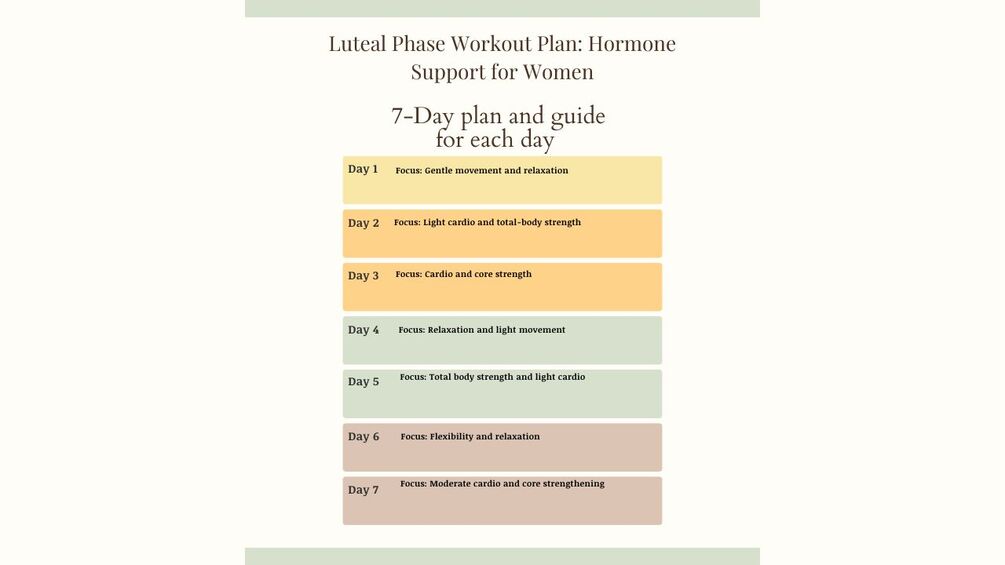 Luteal Phase Workout Plan: Hormone Support for Women

7-Day plan and guide for each day

Day 1 Focus: Gentle movement and relaxation

Day 2 Focus: Light cardio and total-body strength

Day 3 Focus: Cardio and core strength

Day 4 Focus: Relaxation and light movement

Day 5 Focus: Total body strength and light cardio

Day 6 Focus: Flexibility and relaxation

Day 7 Focus: Moderate cardio and core strengthening